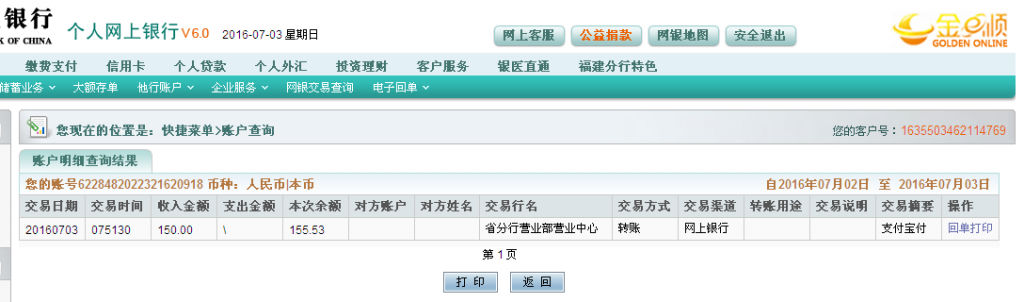 银行
K OF CHINA
个人网上银行 V6.0 2016-07-03 星期日

网上客服 公益捐款 网银地图 安全退出

金e顺
GOLDEN ONLINE

缴费支付 信用卡 个人贷款 个人外汇 投资理财 客户服务 银医直通 福建分行特色

储蓄业务 大额存单 他行账户 企业服务 网银交易查询 电子回单

您现在的位置是：快捷菜单>账户查询

您的客户号：1635503462114769

账户明细查询结果

您的账号6228482022321620918 币种：人民币|本币

自2016年07月02日 至 2016年07月03日

| 交易日期 | 交易时间 | 收入金额 | 支出金额 | 本次余额 | 对方账户 | 对方姓名 | 交易行名 | 交易方式 | 交易渠道 | 转账用途 | 交易说明 | 交易摘要 | 操作 |
|---|---|---|---|---|---|---|---|---|---|---|---|---|---|
| 20160703 | 075130 | 150.00 | \ | 155.53 | | | 省分行营业部营业中心 | 转账 | 网上银行 | | | 支付宝付 | 回单打印 |

第 1 页

打 印 返 回